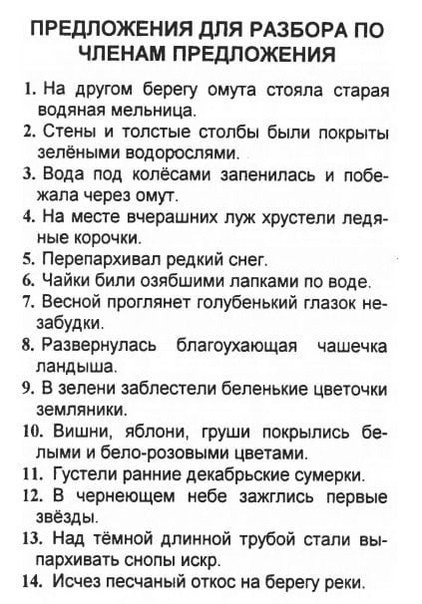 ПРЕДЛОЖЕНИЯ ДЛЯ РАЗБОРА ПО ЧЛЕНАМ ПРЕДЛОЖЕНИЯ

1. На другом берегу омута стояла старая водяная мельница.
2. Стены и толстые столбы были покрыты зелёными водорослями.
3. Вода под колёсами запенилась и побежала через омут.
4. На месте вчерашних луж хрустели ледяные корочки.
5. Перепархивал редкий снег.
6. Чайки били озябшими лапками по воде.
7. Весной проглянет голубенький глазок незабудки.
8. Развернулась благоухающая чашечка ландыша.
9. В зелени заблестели беленькие цветочки земляники.
10. Вишни, яблони, груши покрылись белыми и бело-розовыми цветами.
11. Густели ранние декабрьские сумерки.
12. В чернеющем небе зажглись первые звёзды.
13. Над тёмной длинной трубой стали выпархивать снопы искр.
14. Исчез песчаный откос на берегу реки.